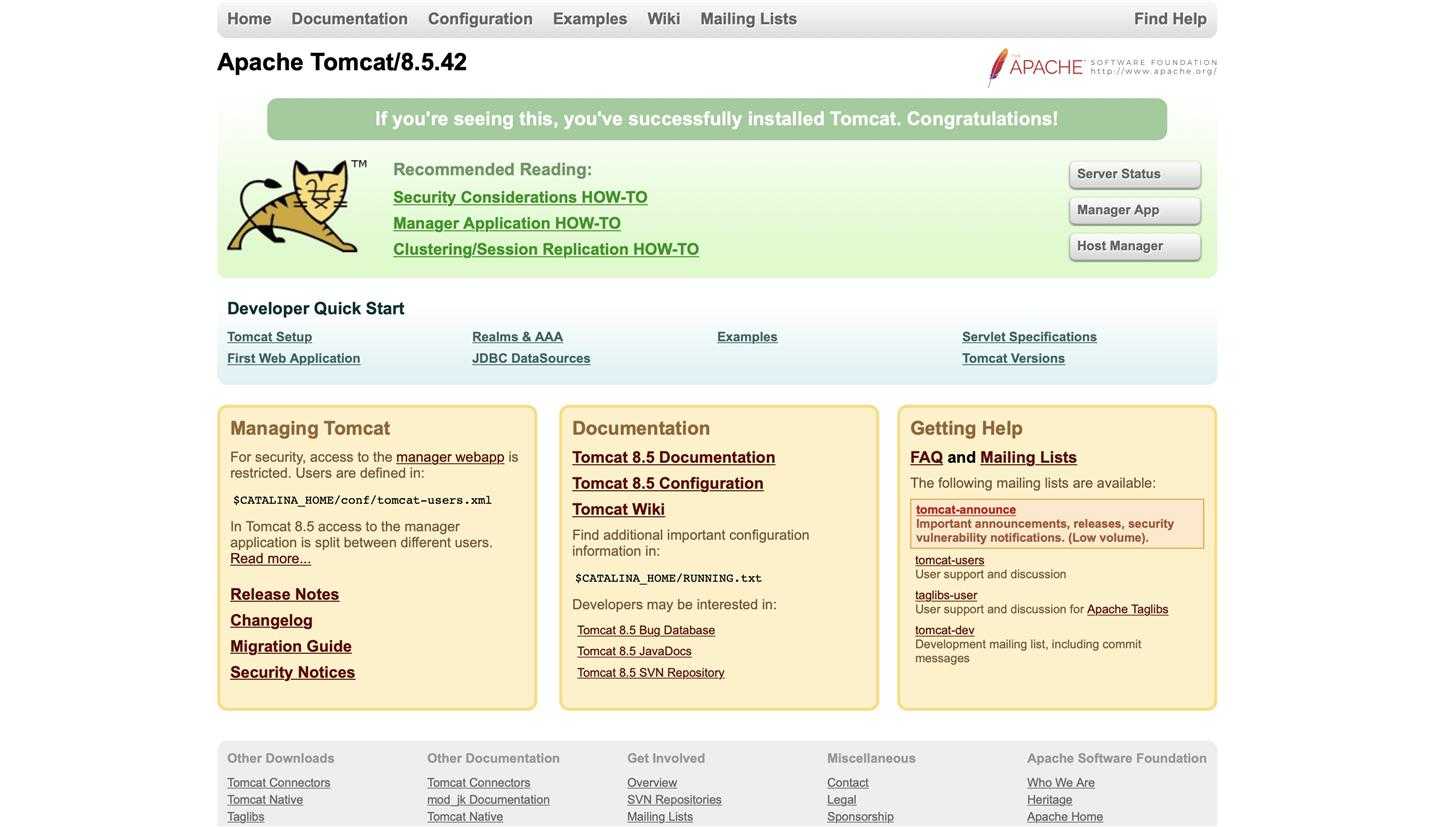 Home Documentation Configuration Examples Wiki Mailing Lists Find Help

Apache Tomcat/8.5.42

THE APACHE SOFTWARE FOUNDATION http://www.apache.org/

If you're seeing this, you've successfully installed Tomcat. Congratulations!

TM

Recommended Reading:
Security Considerations HOW-TO
Manager Application HOW-TO
Clustering/Session Replication HOW-TO

Server Status
Manager App
Host Manager

Developer Quick Start

Tomcat Setup
First Web Application

Realms & AAA
JDBC DataSources

Examples

Servlet Specifications
Tomcat Versions

Managing Tomcat

For security, access to the manager webapp is restricted. Users are defined in:

$CATALINA_HOME/conf/tomcat-users.xml

In Tomcat 8.5 access to the manager application is split between different users. Read more...

Release Notes
Changelog
Migration Guide
Security Notices

Documentation

Tomcat 8.5 Documentation
Tomcat 8.5 Configuration
Tomcat Wiki

Find additional important configuration information in:

$CATALINA_HOME/RUNNING.txt

Developers may be interested in:

Tomcat 8.5 Bug Database
Tomcat 8.5 JavaDocs
Tomcat 8.5 SVN Repository

Getting Help

FAQ and Mailing Lists

The following mailing lists are available:

tomcat-announce
Important announcements, releases, security vulnerability notifications. (Low volume).

tomcat-users
User support and discussion

taglibs-user
User support and discussion for Apache Taglibs

tomcat-dev
Development mailing list, including commit messages

Other Downloads
Tomcat Connectors
Tomcat Native
Taglibs

Other Documentation
Tomcat Connectors
mod_jk Documentation
Tomcat Native

Get Involved
Overview
SVN Repositories
Mailing Lists

Miscellaneous
Contact
Legal
Sponsorship

Apache Software Foundation
Who We Are
Heritage
Apache Home